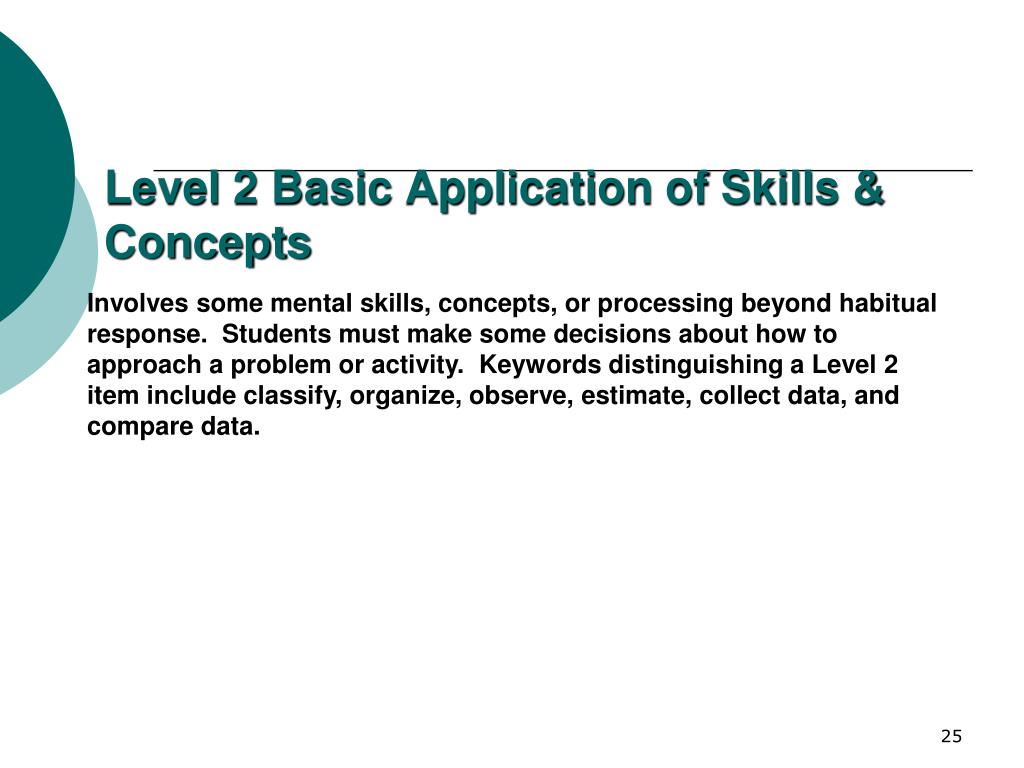 Level 2 Basic Application of Skills & Concepts

Involves some mental skills, concepts, or processing beyond habitual response. Students must make some decisions about how to approach a problem or activity. Keywords distinguishing a Level 2 item include classify, organize, observe, estimate, collect data, and compare data.

25